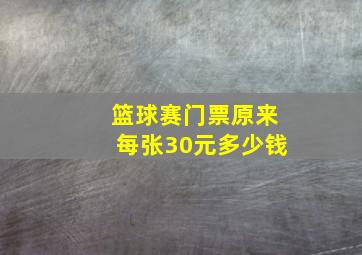 篮球赛门票原来每张30元多少钱